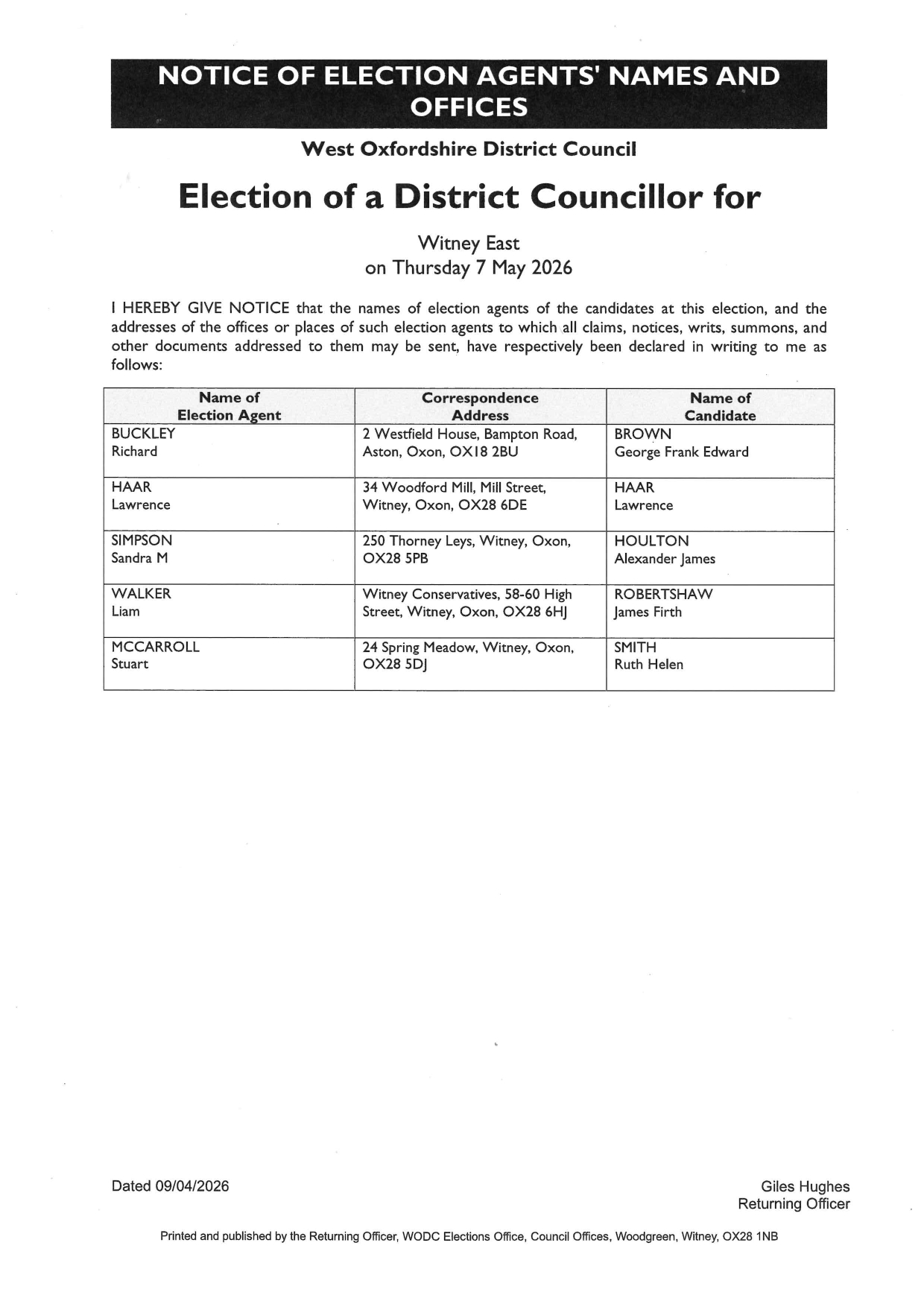 NOTICE OF ELECTION AGENTS' NAMES AND OFFICES

West Oxfordshire District Council

Election of a District Councillor for

Witney East
on Thursday 7 May 2026

I HEREBY GIVE NOTICE that the names of election agents of the candidates at this election, and the addresses of the offices or places of such election agents to which all claims, notices, writs, summons, and other documents addressed to them may be sent, have respectively been declared in writing to me as follows:

| Name of Election Agent | Correspondence Address | Name of Candidate |
|---|---|---|
| BUCKLEY Richard | 2 Westfield House, Bampton Road, Aston, Oxon, OX18 2BU | BROWN George Frank Edward |
| HAAR Lawrence | 34 Woodford Mill, Mill Street, Witney, Oxon, OX28 6DE | HAAR Lawrence |
| SIMPSON Sandra M | 250 Thorney Leys, Witney, Oxon, OX28 5PB | HOULTON Alexander James |
| WALKER Liam | Witney Conservatives, 58-60 High Street, Witney, Oxon, OX28 6HJ | ROBERTSHAW James Firth |
| MCCARROLL Stuart | 24 Spring Meadow, Witney, Oxon, OX28 5DJ | SMITH Ruth Helen |

Dated 09/04/2026

Giles Hughes
Returning Officer

Printed and published by the Returning Officer, WODC Elections Office, Council Offices, Woodgreen, Witney, OX28 1NB